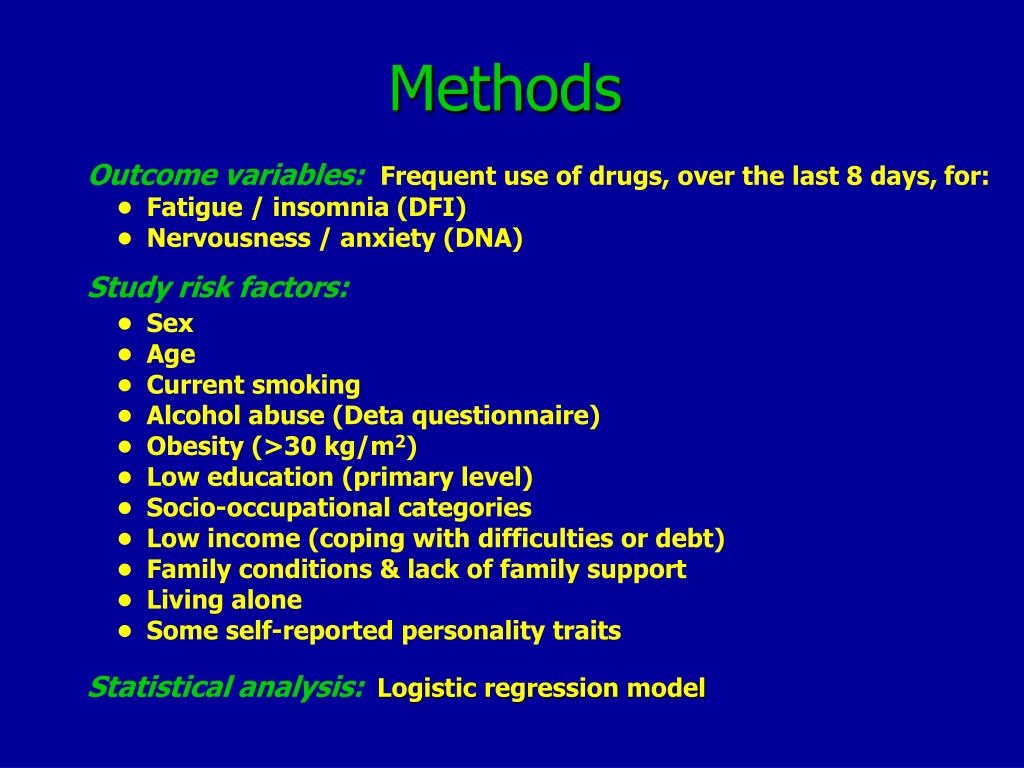 Methods

Outcome variables: Frequent use of drugs, over the last 8 days, for:
• Fatigue / insomnia (DFI)
• Nervousness / anxiety (DNA)

Study risk factors:
• Sex
• Age
• Current smoking
• Alcohol abuse (Deta questionnaire)
• Obesity (>30 kg/m$^2$)
• Low education (primary level)
• Socio-occupational categories
• Low income (coping with difficulties or debt)
• Family conditions & lack of family support
• Living alone
• Some self-reported personality traits

Statistical analysis: Logistic regression model